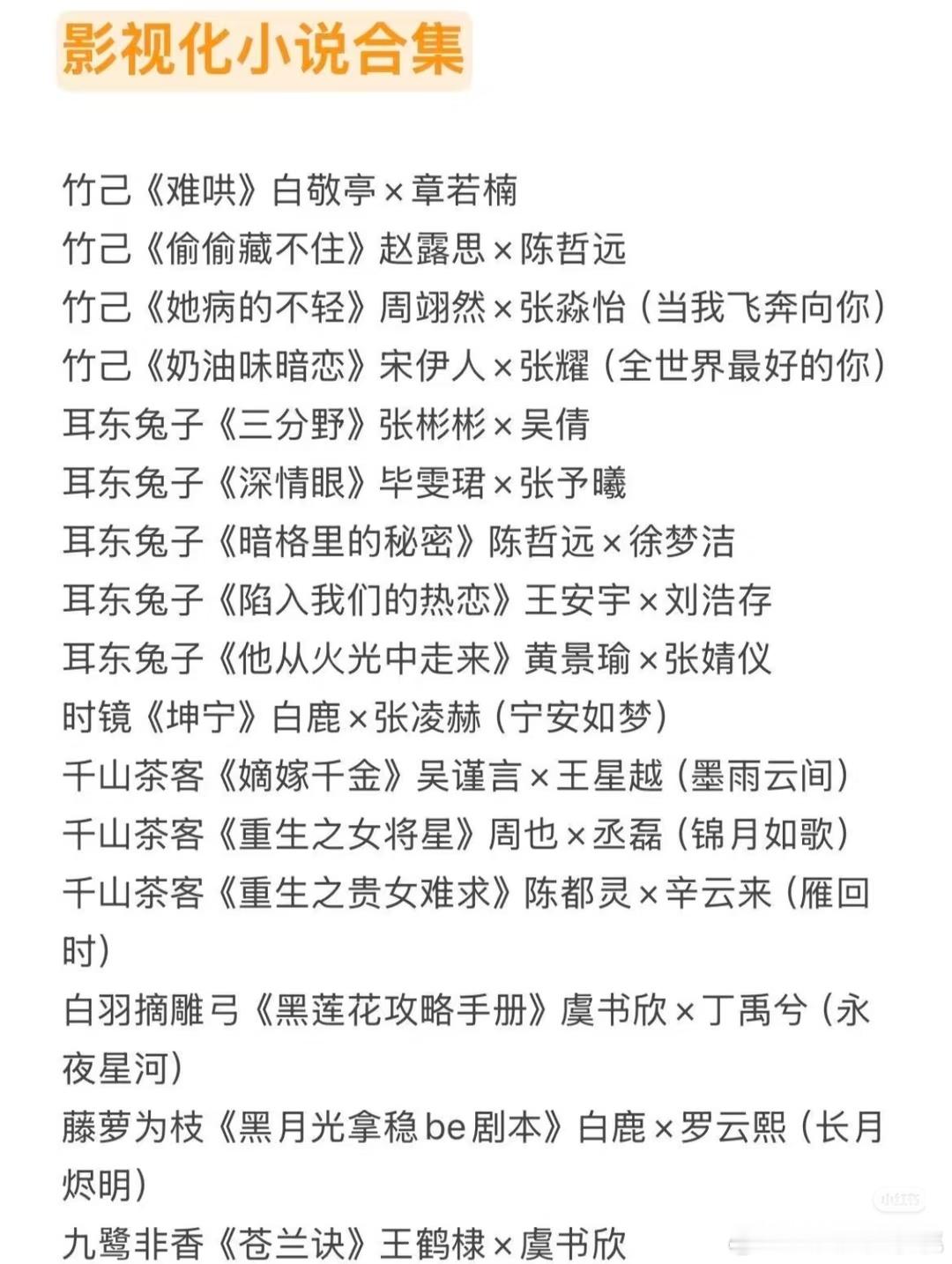 影视化小说合集

竹己《难哄》白敬亭×章若楠
竹己《偷偷藏不住》赵露思×陈哲远
竹己《她病的不轻》周翊然×张淼怡（当我飞奔向你）
竹己《奶油味暗恋》宋伊人×张耀（全世界最好的你）
耳东兔子《三分野》张彬彬×吴倩
耳东兔子《深情眼》毕雯珺×张予曦
耳东兔子《暗格里的秘密》陈哲远×徐梦洁
耳东兔子《陷入我们的热恋》王安宇×刘浩存
耳东兔子《他从火光中走来》黄景瑜×张婧仪
时镜《坤宁》白鹿×张凌赫（宁安如梦）
千山茶客《嫡嫁千金》吴谨言×王星越（墨雨云间）
千山茶客《重生之女将星》周也×丞磊（锦月如歌）
千山茶客《重生之贵女难求》陈都灵×辛云来（雁回时）
白羽摘雕弓《黑莲花攻略手册》虞书欣×丁禹兮（永夜星河）
藤萝为枝《黑月光拿稳be剧本》白鹿×罗云熙（长月烬明）
九鹭非香《苍兰诀》王鹤棣×虞书欣

小红书